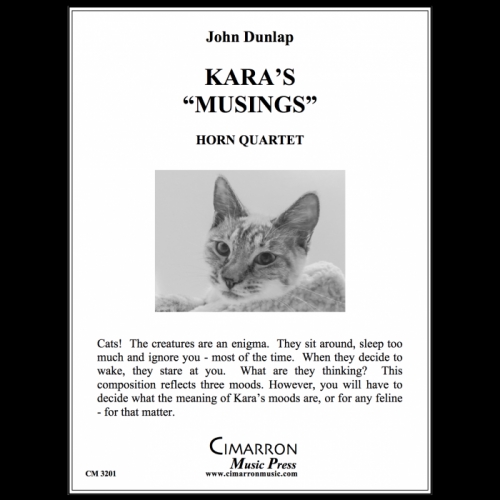 John Dunlap

KARA'S
"MUSINGS"

HORN QUARTET

Cats! The creatures are an enigma. They sit around, sleep too much and ignore you - most of the time. When they decide to wake, they stare at you. What are they thinking? This composition reflects three moods. However, you will have to decide what the meaning of Kara's moods are, or for any feline - for that matter.

CIMARRON
Music Press
www.cimarronmusic.com

CM 3201